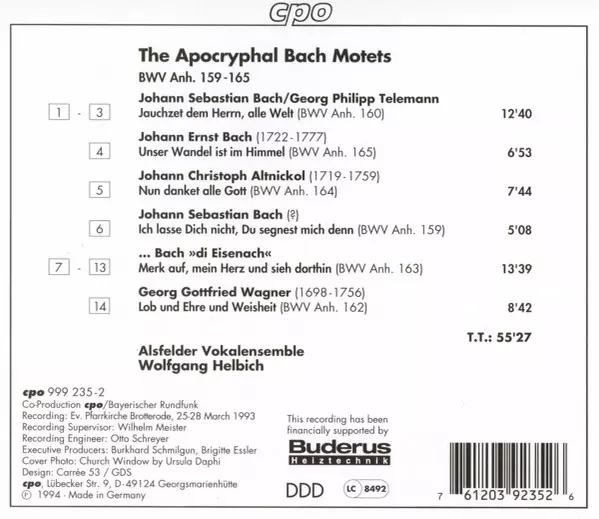 cpo

The Apocryphal Bach Motets

BWV Anh. 159-165

Johann Sebastian Bach/Georg Philipp Telemann
1 - 3 Jauchzet dem Herrn, alle Welt (BWV Anh. 160) 12'40

Johann Ernst Bach (1722-1777)
4 Unser Wandel ist im Himmel (BWV Anh. 165) 6'53

Johann Christoph Altnickol (1719-1759)
5 Nun danket alle Gott (BWV Anh. 164) 7'44

Johann Sebastian Bach (?)
6 Ich lasse Dich nicht, Du segnest mich denn (BWV Anh. 159) 5'08

... Bach »di Eisenach«
7 - 13 Merk auf, mein Herz und sieh dorthin (BWV Anh. 163) 13'39

Georg Gottfried Wagner (1698-1756)
14 Lob und Ehre und Weisheit (BWV Anh. 162) 8'42

T.T.: 55'27

Alsfelder Vokalensemble
Wolfgang Helbich

cpo 999 235-2
Co-Production cpo/Bayerischer Rundfunk
Recording: Ev. Pfarrkirche Brotterode, 25-28 March 1993
Recording Supervisor: Wilhelm Meister
Recording Engineer: Otto Schreyer
Executive Producers: Burkhard Schmilgun, Brigitte Essler
Cover Photo: Church Window by Ursula Daphi
Design: Carrée 53 / GDS
cpo, Lübecker Str. 9, D-49124 Georgsmarienhütte
℗ 1994 · Made in Germany

This recording has been financially supported by
Buderus
Heiztechnik

DDD

LC 8492

7 61203 92352 6